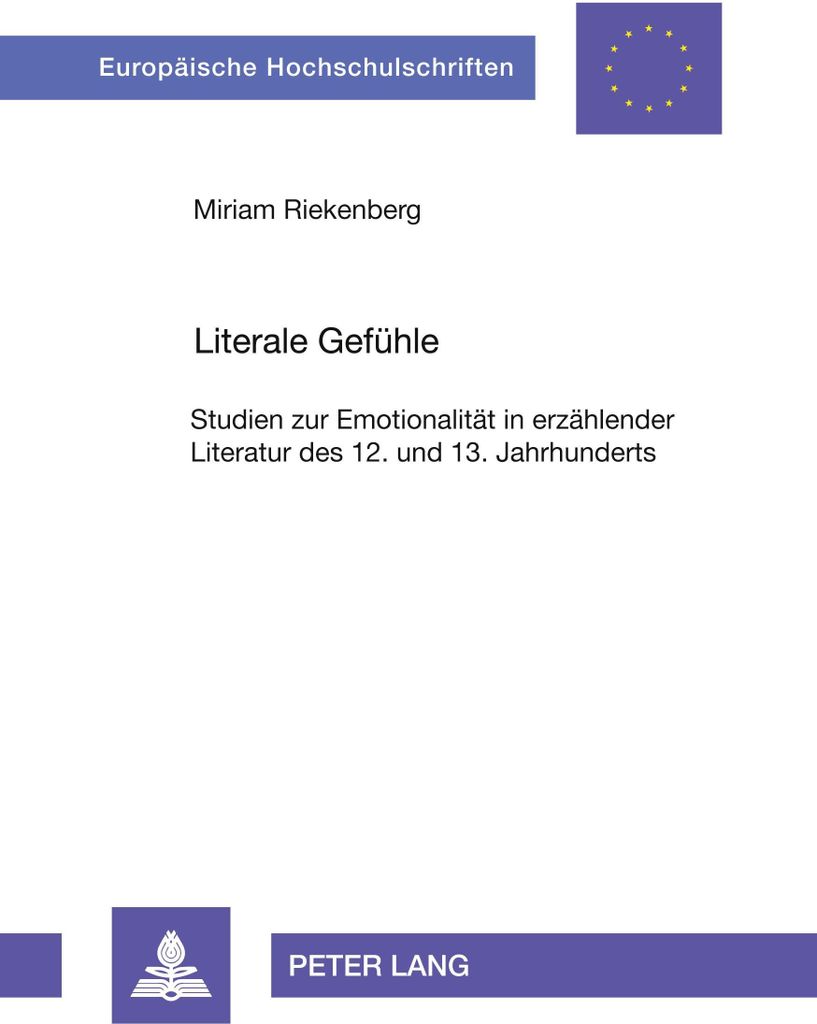 Europäische Hochschulschriften

Miriam Riekenberg

Literale Gefühle

Studien zur Emotionalität in erzählender Literatur des 12. und 13. Jahrhunderts

PETER LANG